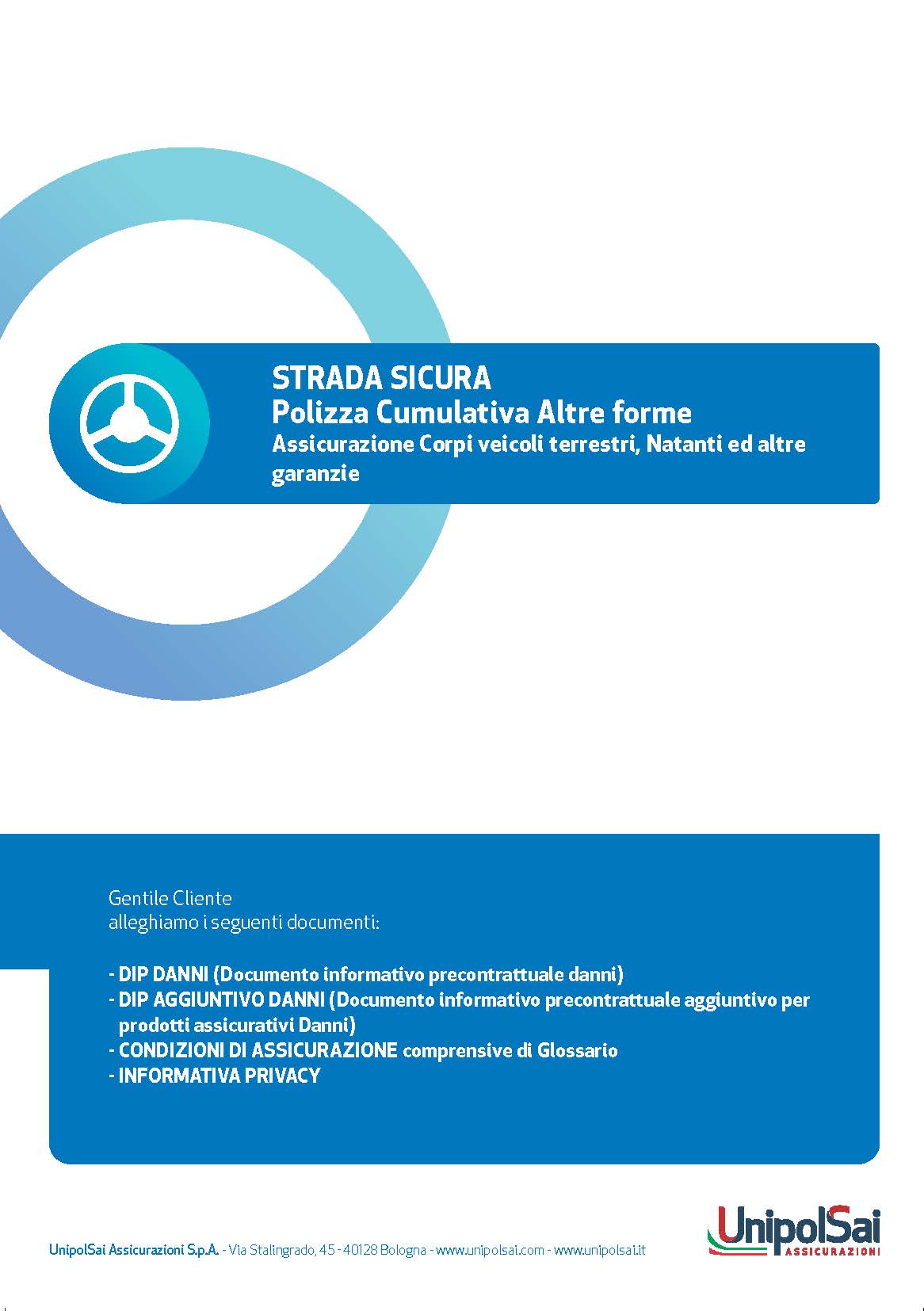 STRADA SICURA
Polizza Cumulativa Altre forme
Assicurazione Corpi veicoli terrestri, Natanti ed altre garanzie

Gentile Cliente
alleghiamo i seguenti documenti:

- DIP DANNI (Documento informativo precontrattuale danni)
- DIP AGGIUNTIVO DANNI (Documento informativo precontrattuale aggiuntivo per prodotti assicurativi Danni)
- CONDIZIONI DI ASSICURAZIONE comprensive di Glossario
- INFORMATIVA PRIVACY

UnipolSai Assicurazioni S.p.A. - Via Stalingrado, 45 - 40128 Bologna - www.unipolsai.com - www.unipolsai.it

UnipolSai
ASSICURAZIONI